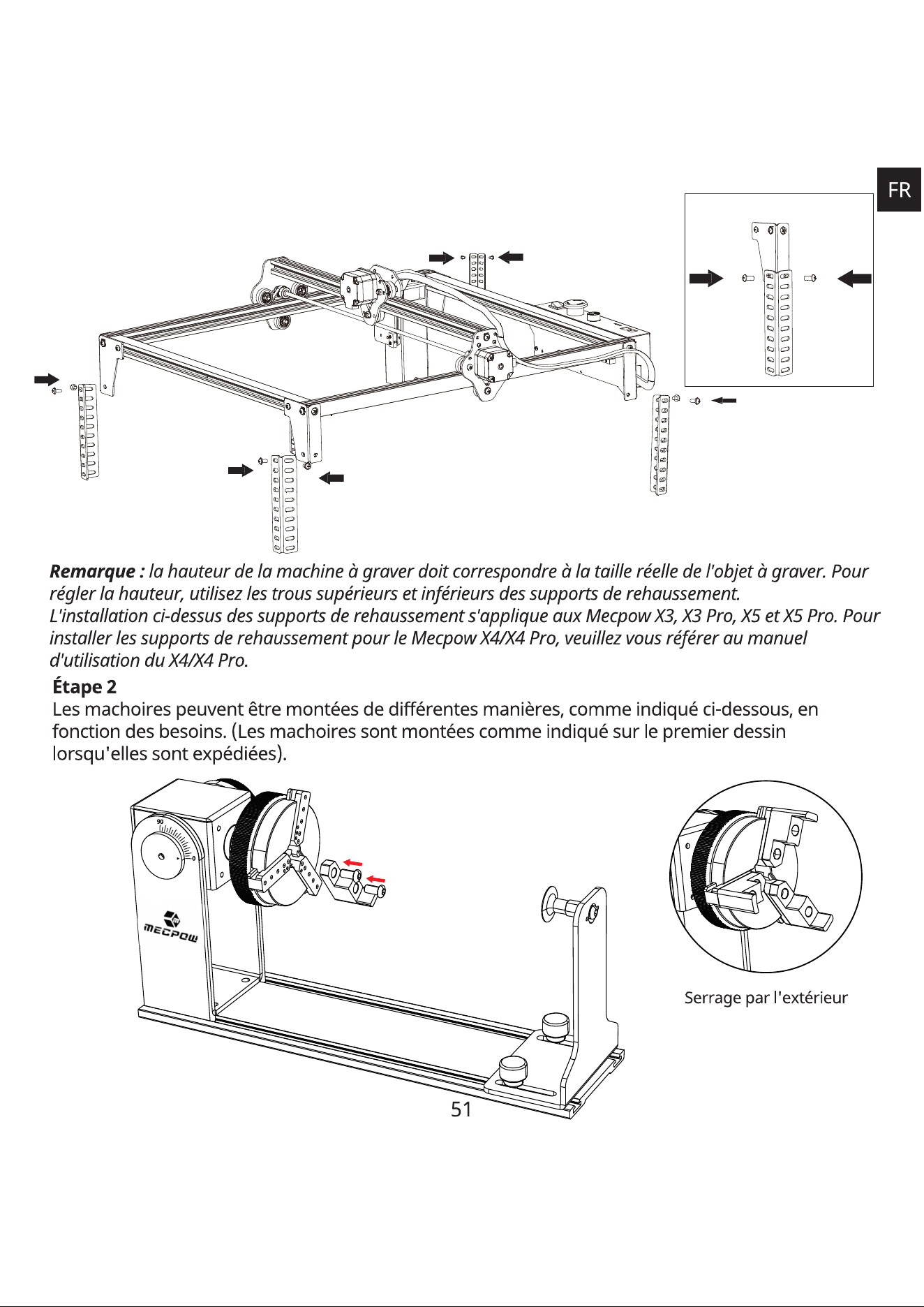 FR

Remarque : la hauteur de la machine à graver doit correspondre à la taille réelle de l'objet à graver. Pour régler la hauteur, utilisez les trous supérieurs et inférieurs des supports de rehaussement.
L'installation ci-dessus des supports de rehaussement s'applique aux Mecpow X3, X3 Pro, X5 et X5 Pro. Pour installer les supports de rehaussement pour le Mecpow X4/X4 Pro, veuillez vous référer au manuel d'utilisation du X4/X4 Pro.

Étape 2
Les machoires peuvent être montées de différentes manières, comme indiqué ci-dessous, en fonction des besoins. (Les machoires sont montées comme indiqué sur le premier dessin lorsqu'elles sont expédiées).

90
0
MECPOW

Serrage par l'extérieur

51